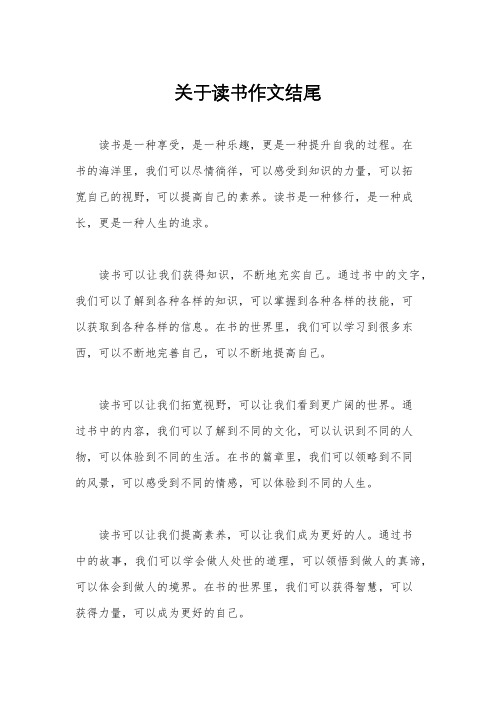 关于读书作文结尾

读书是一种享受，是一种乐趣，更是一种提升自我的过程。在书的海洋里，我们可以尽情徜徉，可以感受到知识的力量，可以拓宽自己的视野，可以提高自己的素养。读书是一种修行，是一种成长，更是一种人生的追求。

读书可以让我们获得知识，不断地充实自己。通过书中的文字，我们可以了解到各种各样的知识，可以掌握到各种各样的技能，可以获取到各种各样的信息。在书的世界里，我们可以学习到很多东西，可以不断地完善自己，可以不断地提高自己。

读书可以让我们拓宽视野，可以让我们看到更广阔的世界。通过书中的内容，我们可以了解到不同的文化，可以认识到不同的人物，可以体验到不同的生活。在书的篇章里，我们可以领略到不同的风景，可以感受到不同的情感，可以体验到不同的人生。

读书可以让我们提高素养，可以让我们成为更好的人。通过书中的故事，我们可以学会做人处世的道理，可以领悟到做人的真谛，可以体会到做人的境界。在书的世界里，我们可以获得智慧，可以获得力量，可以成为更好的自己。